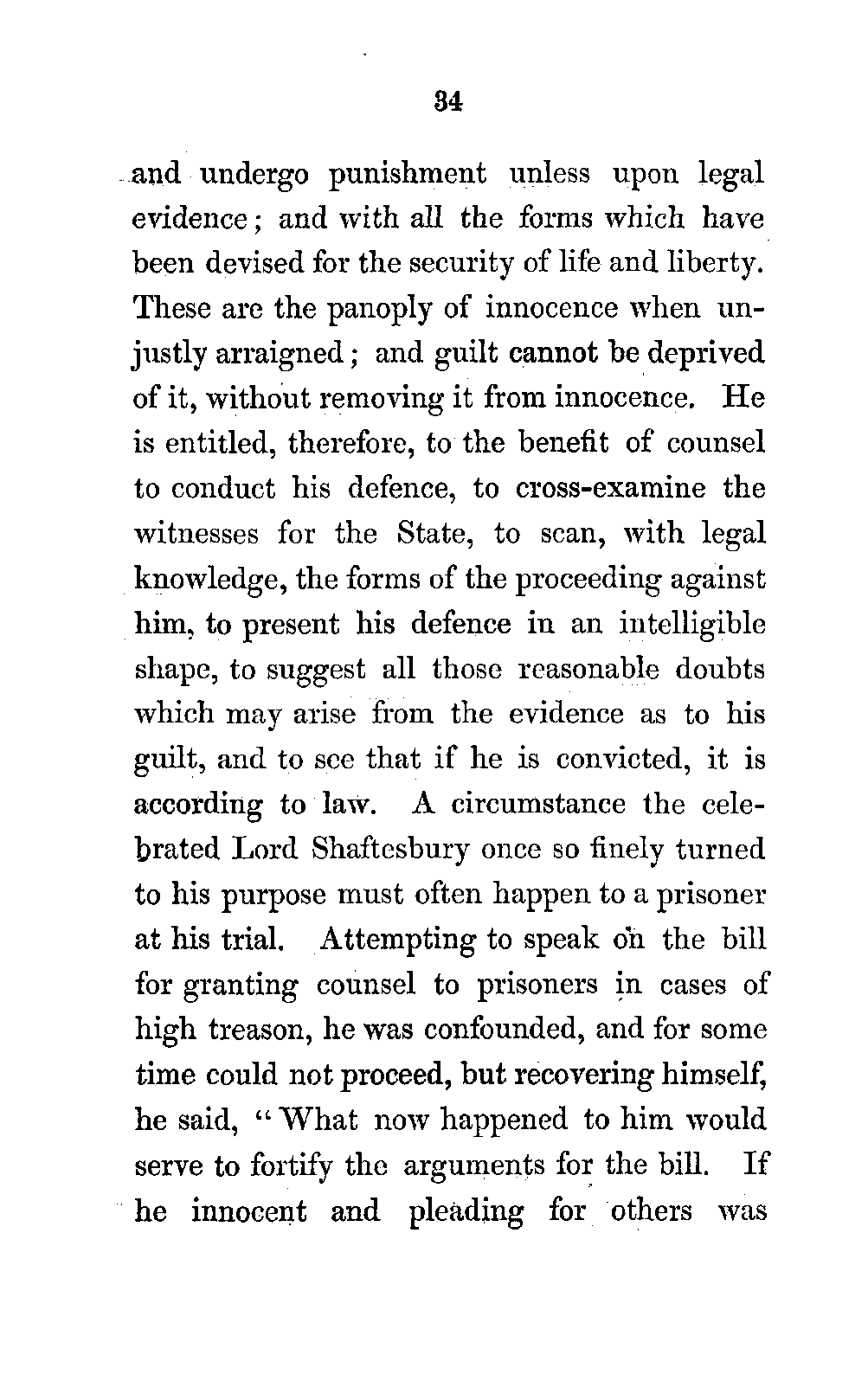 34

and undergo punishment unless upon legal evidence; and with all the forms which have been devised for the security of life and liberty. These are the panoply of innocence when unjustly arraigned; and guilt cannot be deprived of it, without removing it from innocence. He is entitled, therefore, to the benefit of counsel to conduct his defence, to cross-examine the witnesses for the State, to scan, with legal knowledge, the forms of the proceeding against him, to present his defence in an intelligible shape, to suggest all those reasonable doubts which may arise from the evidence as to his guilt, and to see that if he is convicted, it is according to law. A circumstance the celebrated Lord Shaftesbury once so finely turned to his purpose must often happen to a prisoner at his trial. Attempting to speak on the bill for granting counsel to prisoners in cases of high treason, he was confounded, and for some time could not proceed, but recovering himself, he said, "What now happened to him would serve to fortify the arguments for the bill. If he innocent and pleading for others was